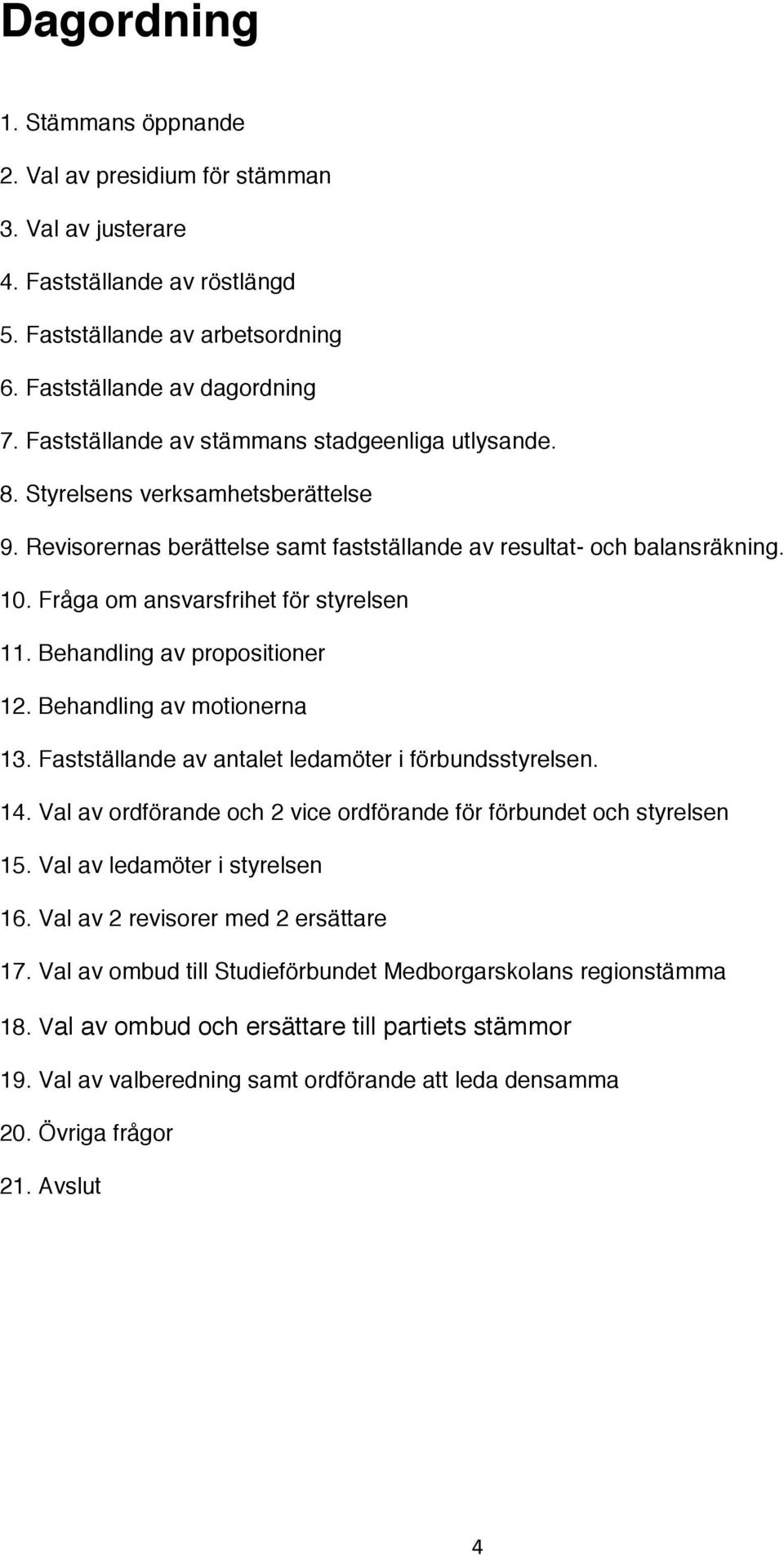 Dagordning

1. Stämmans öppnande
2. Val av presidium för stämman
3. Val av justerare
4. Fastställande av röstlängd
5. Fastställande av arbetsordning
6. Fastställande av dagordning
7. Fastställande av stämmans stadgeenliga utlysande.
8. Styrelsens verksamhetsberättelse
9. Revisorernas berättelse samt fastställande av resultat- och balansräkning.
10. Fråga om ansvarsfrihet för styrelsen
11. Behandling av propositioner
12. Behandling av motionerna
13. Fastställande av antalet ledamöter i förbundsstyrelsen.
14. Val av ordförande och 2 vice ordförande för förbundet och styrelsen
15. Val av ledamöter i styrelsen
16. Val av 2 revisorer med 2 ersättare
17. Val av ombud till Studieförbundet Medborgarskolans regionstämma
18. Val av ombud och ersättare till partiets stämmor
19. Val av valberedning samt ordförande att leda densamma
20. Övriga frågor
21. Avslut

4